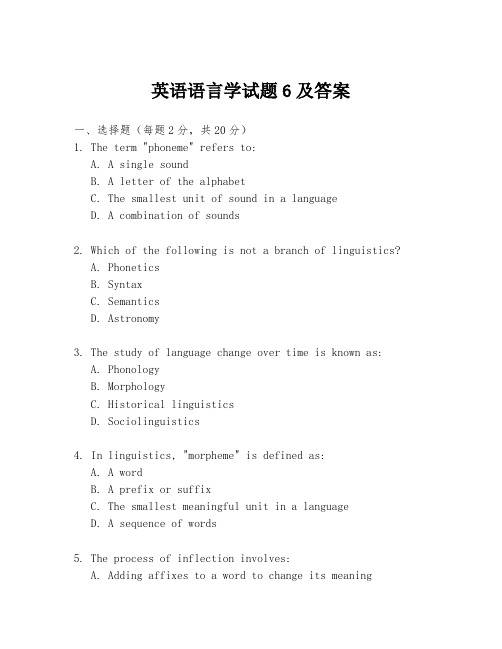 英语语言学试题 6 及答案

一、选择题（每题 2 分，共 20 分）

1. The term "phoneme" refers to:
A. A single sound
B. A letter of the alphabet
C. The smallest unit of sound in a language
D. A combination of sounds

2. Which of the following is not a branch of linguistics?
A. Phonetics
B. Syntax
C. Semantics
D. Astronomy

3. The study of language change over time is known as:
A. Phonology
B. Morphology
C. Historical linguistics
D. Sociolinguistics

4. In linguistics, "morpheme" is defined as:
A. A word
B. A prefix or suffix
C. The smallest meaningful unit in a language
D. A sequence of words

5. The process of inflection involves:
A. Adding affixes to a word to change its meaning